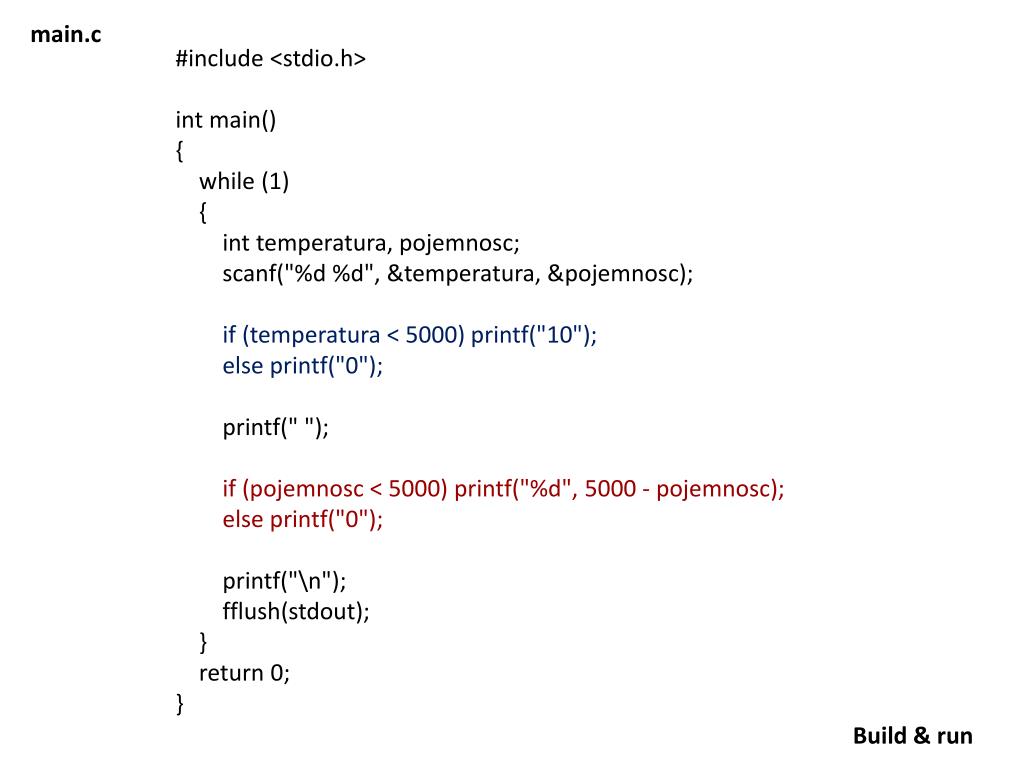 main.c

#include <stdio.h>

int main()
{
while (1)
{
int temperatura, pojemnosc;
scanf("%d %d", &temperatura, &pojemnosc);

if (temperatura < 5000) printf("10");
else printf("0");

printf(" ");

if (pojemnosc < 5000) printf("%d", 5000 - pojemnosc);
else printf("0");

printf("\n");
fflush(stdout);
}
return 0;
}

Build & run